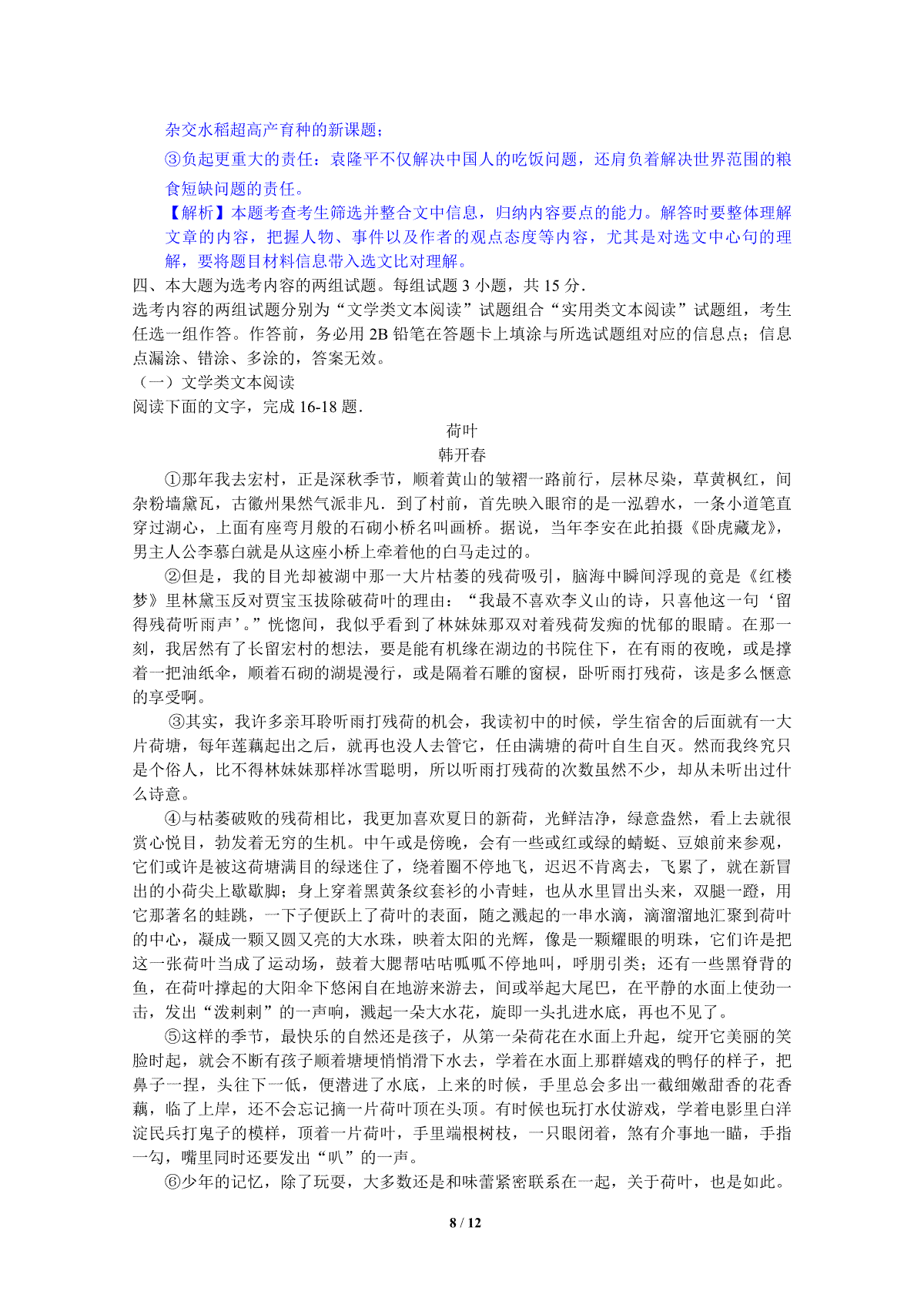 杂交水稻超高产育种的新课题；

③负起更重大的责任：袁隆平不仅解决中国人的吃饭问题，还肩负着解决世界范围的粮食短缺问题的责任。

【解析】本题考查考生筛选并整合文中信息，归纳内容要点的能力。解答时要整体理解文章的内容，把握人物、事件以及作者的观点态度等内容，尤其是对选文中心句的理解，要将题目材料信息带入选文比对理解。

四、本大题为选考内容的两组试题。每组试题 3 小题，共 15 分．

选考内容的两组试题分别为“文学类文本阅读”试题组合“实用类文本阅读”试题组，考生任选一组作答。作答前，务必用 2B 铅笔在答题卡上填涂与所选试题组对应的信息点；信息点漏涂、错涂、多涂的，答案无效。

（一）文学类文本阅读

阅读下面的文字，完成 16-18 题．

荷叶

韩开春

①那年我去宏村，正是深秋季节，顺着黄山的皱褶一路前行，层林尽染，草黄枫红，间杂粉墙黛瓦，古徽州果然气派非凡．到了村前，首先映入眼帘的是一泓碧水，一条小道笔直穿过湖心，上面有座弯月般的石砌小桥名叫画桥。据说，当年李安在此拍摄《卧虎藏龙》，男主人公李慕白就是从这座小桥上牵着他的白马走过的。

②但是，我的目光却被湖中那一大片枯萎的残荷吸引，脑海中瞬间浮现的竟是《红楼梦》里林黛玉反对贾宝玉拔除破荷叶的理由：“我最不喜欢李义山的诗，只喜他这一句‘留得残荷听雨声’。”恍惚间，我似乎看到了林妹妹那双对着残荷发痴的忧郁的眼睛。在那一刻，我居然有了长留宏村的想法，要是能有机缘在湖边的书院住下，在有雨的夜晚，或是撑着一把油纸伞，顺着石砌的湖堤漫行，或是隔着石雕的窗棂，卧听雨打残荷，该是多么惬意的享受啊。

③其实，我许多亲耳聆听雨打残荷的机会，我读初中的时候，学生宿舍的后面就有一大片荷塘，每年莲藕起出之后，就再也没人去管它，任由满塘的荷叶自生自灭。然而我终究只是个俗人，比不得林妹妹那样冰雪聪明，所以听雨打残荷的次数虽然不少，却从未听出过什么诗意。

④与枯萎破败的残荷相比，我更加喜欢夏日的新荷，光鲜洁净，绿意盎然，看上去就很赏心悦目，勃发着无穷的生机。中午或是傍晚，会有一些或红或绿的蜻蜓、豆娘前来参观，它们或许是被这荷塘满目的绿迷住了，绕着圈不停地飞，迟迟不肯离去，飞累了，就在新冒出的小荷尖上歇歇脚；身上穿着黑黄条纹套衫的小青蛙，也从水里冒出头来，双腿一蹬，用它那著名的蛙跳，一下子便跃上了荷叶的表面，随之溅起的一串水滴，滴溜溜地汇聚到荷叶的中心，凝成一颗又圆又亮的大水珠，映着太阳的光辉，像是一颗耀眼的明珠，它们许是把这一张荷叶当成了运动场，鼓着大腮帮咕咕呱呱不停地叫，呼朋引类；还有一些黑脊背的鱼，在荷叶撑起的大阳伞下悠闲自在地游来游去，间或举起大尾巴，在平静的水面上使劲一击，发出“泼剌剌”的一声响，溅起一朵大水花，旋即一头扎进水底，再也不见了。

⑤这样的季节，最快乐的自然还是孩子，从第一朵荷花在水面上升起，绽开它美丽的笑脸时起，就会不断有孩子顺着塘埂悄悄滑下水去，学着在水面上那群嬉戏的鸭仔的样子，把鼻子一捏，头往下一低，便潜进了水底，上来的时候，手里总会多出一截细嫩甜香的花香藕，临了上岸，还不会忘记摘一片荷叶顶在头顶。有时候也玩打水仗游戏，学着电影里白洋淀民兵打鬼子的模样，顶着一片荷叶，手里端根树枝，一只眼闭着，煞有介事地一瞄，手指一勾，嘴里同时还要发出“叭”的一声。

⑥少年的记忆，除了玩耍，大多数还是和味蕾紧密联系在一起，关于荷叶，也是如此。

8 / 12